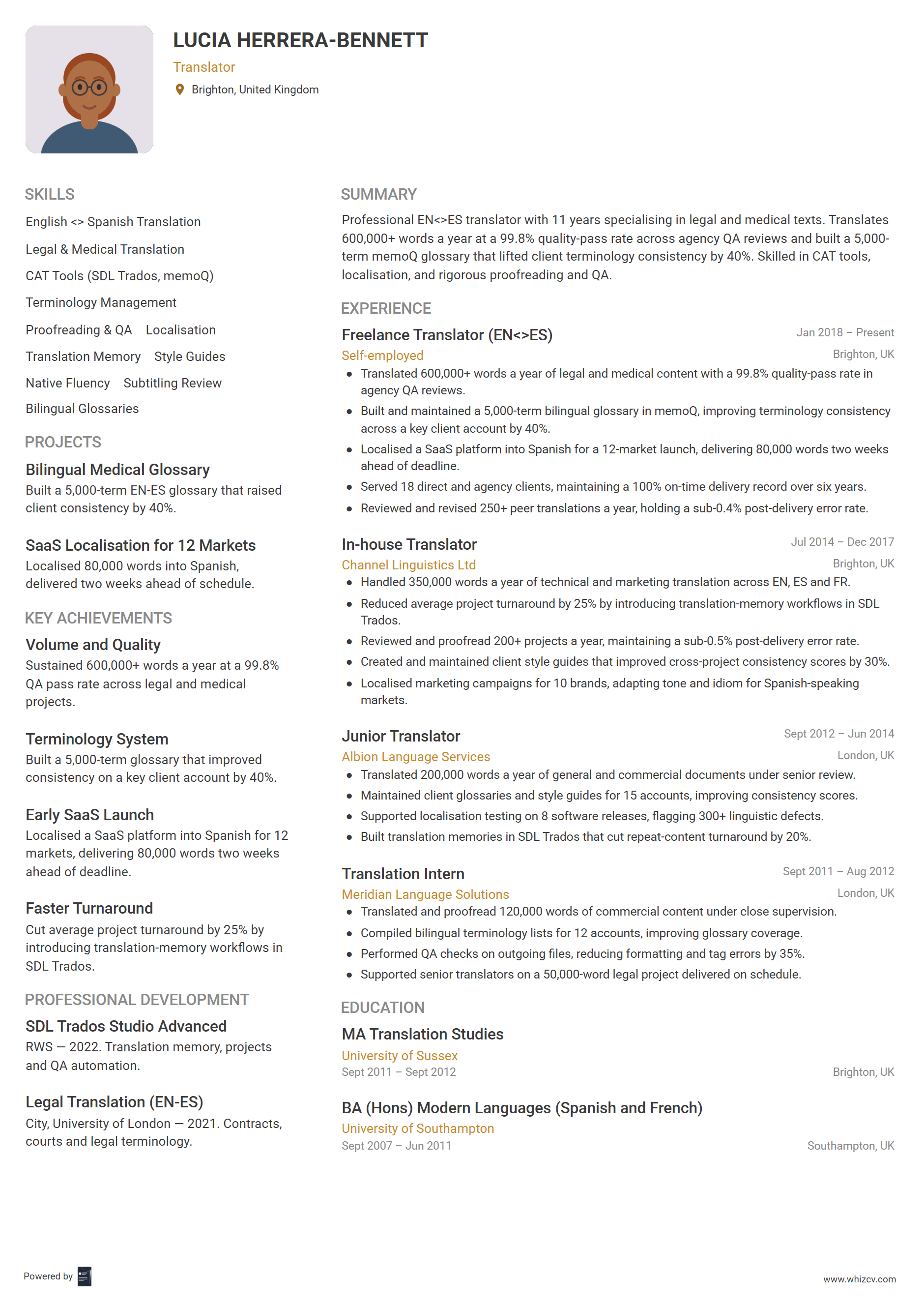 LUCIA HERRERA-BENNETT

Translator

Brighton, United Kingdom

SKILLS

English <> Spanish Translation

Legal & Medical Translation

CAT Tools (SDL Trados, memoQ)

Terminology Management

Proofreading & QA   Localisation

Translation Memory   Style Guides

Native Fluency   Subtitling Review

Bilingual Glossaries

PROJECTS

Bilingual Medical Glossary

Built a 5,000-term EN-ES glossary that raised client consistency by 40%.

SaaS Localisation for 12 Markets

Localised 80,000 words into Spanish, delivered two weeks ahead of schedule.

KEY ACHIEVEMENTS

Volume and Quality

Sustained 600,000+ words a year at a 99.8% QA pass rate across legal and medical projects.

Terminology System

Built a 5,000-term glossary that improved consistency on a key client account by 40%.

Early SaaS Launch

Localised a SaaS platform into Spanish for 12 markets, delivering 80,000 words two weeks ahead of deadline.

Faster Turnaround

Cut average project turnaround by 25% by introducing translation-memory workflows in SDL Trados.

PROFESSIONAL DEVELOPMENT

SDL Trados Studio Advanced

RWS — 2022. Translation memory, projects and QA automation.

Legal Translation (EN-ES)

City, University of London — 2021. Contracts, courts and legal terminology.

SUMMARY

Professional EN<>ES translator with 11 years specialising in legal and medical texts. Translates 600,000+ words a year at a 99.8% quality-pass rate across agency QA reviews and built a 5,000-term memoQ glossary that lifted client terminology consistency by 40%. Skilled in CAT tools, localisation, and rigorous proofreading and QA.

EXPERIENCE

Freelance Translator (EN<>ES)
Jan 2018 – Present
Self-employed
Brighton, UK
• Translated 600,000+ words a year of legal and medical content with a 99.8% quality-pass rate in agency QA reviews.
• Built and maintained a 5,000-term bilingual glossary in memoQ, improving terminology consistency across a key client account by 40%.
• Localised a SaaS platform into Spanish for a 12-market launch, delivering 80,000 words two weeks ahead of deadline.
• Served 18 direct and agency clients, maintaining a 100% on-time delivery record over six years.
• Reviewed and revised 250+ peer translations a year, holding a sub-0.4% post-delivery error rate.

In-house Translator
Jul 2014 – Dec 2017
Channel Linguistics Ltd
Brighton, UK
• Handled 350,000 words a year of technical and marketing translation across EN, ES and FR.
• Reduced average project turnaround by 25% by introducing translation-memory workflows in SDL Trados.
• Reviewed and proofread 200+ projects a year, maintaining a sub-0.5% post-delivery error rate.
• Created and maintained client style guides that improved cross-project consistency scores by 30%.
• Localised marketing campaigns for 10 brands, adapting tone and idiom for Spanish-speaking markets.

Junior Translator
Sept 2012 – Jun 2014
Albion Language Services
London, UK
• Translated 200,000 words a year of general and commercial documents under senior review.
• Maintained client glossaries and style guides for 15 accounts, improving consistency scores.
• Supported localisation testing on 8 software releases, flagging 300+ linguistic defects.
• Built translation memories in SDL Trados that cut repeat-content turnaround by 20%.

Translation Intern
Sept 2011 – Aug 2012
Meridian Language Solutions
London, UK
• Translated and proofread 120,000 words of commercial content under close supervision.
• Compiled bilingual terminology lists for 12 accounts, improving glossary coverage.
• Performed QA checks on outgoing files, reducing formatting and tag errors by 35%.
• Supported senior translators on a 50,000-word legal project delivered on schedule.

EDUCATION

MA Translation Studies
University of Sussex
Sept 2011 – Sept 2012
Brighton, UK

BA (Hons) Modern Languages (Spanish and French)
University of Southampton
Sept 2007 – Jun 2011
Southampton, UK

Powered by

www.whizcv.com